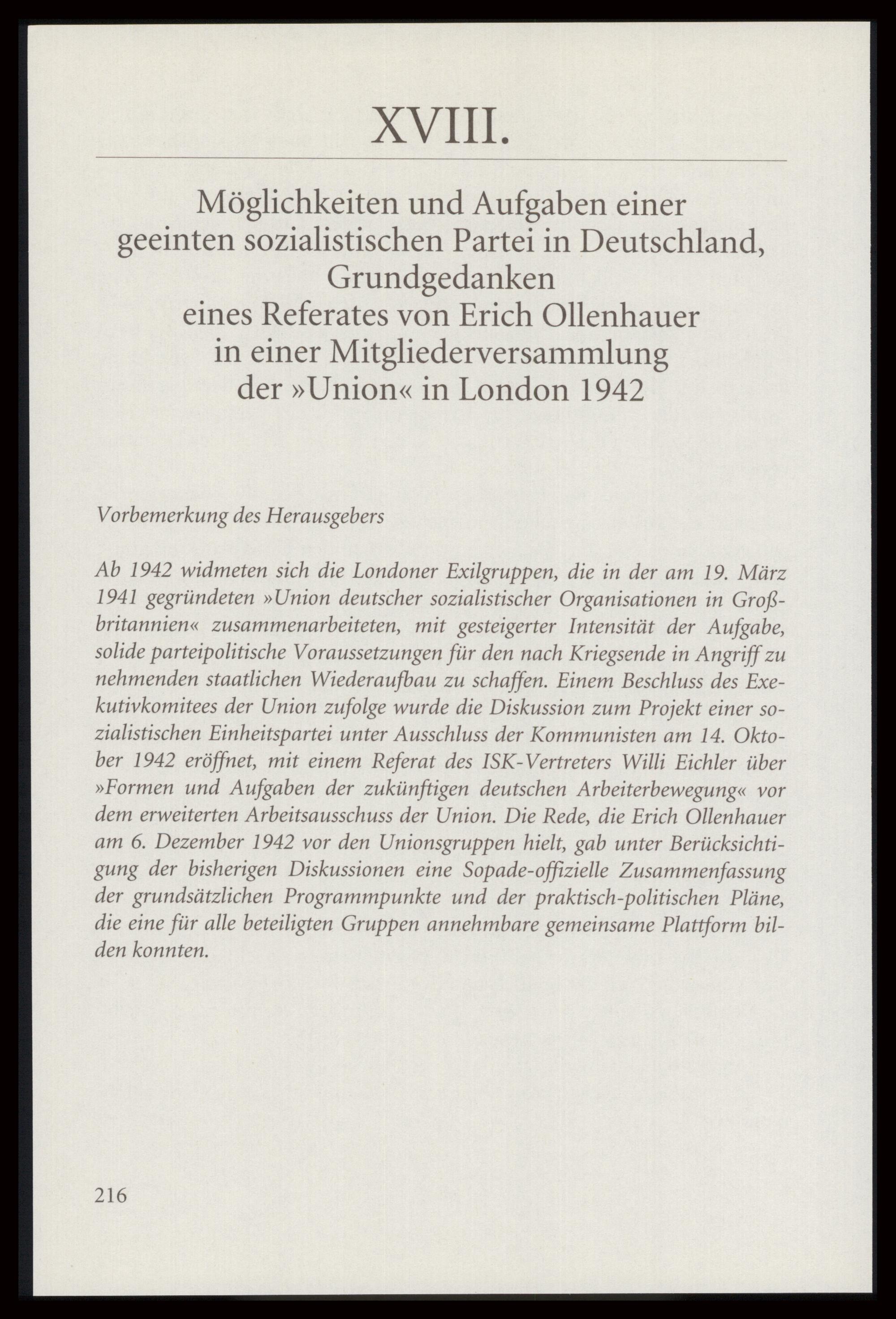 XVIII.

Möglichkeiten und Aufgaben einer geeinten sozialistischen Partei in Deutschland, Grundgedanken eines Referates von Erich Ollenhauer in einer Mitgliederversammlung der »Union« in London 1942

Vorbemerkung des Herausgebers

Ab 1942 widmeten sich die Londoner Exilgruppen, die in der am 19. März 1941 gegründeten »Union deutscher sozialistischer Organisationen in Großbritannien« zusammenarbeiteten, mit gesteigerter Intensität der Aufgabe, solide parteipolitische Voraussetzungen für den nach Kriegsende in Angriff zu nehmenden staatlichen Wiederaufbau zu schaffen. Einem Beschluss des Exekutivkomitees der Union zufolge wurde die Diskussion zum Projekt einer sozialistischen Einheitspartei unter Ausschluss der Kommunisten am 14. Oktober 1942 eröffnet, mit einem Referat des ISK-Vertreters Willi Eichler über »Formen und Aufgaben der zukünftigen deutschen Arbeiterbewegung« vor dem erweiterten Arbeitsausschuss der Union. Die Rede, die Erich Ollenhauer am 6. Dezember 1942 vor den Unionsgruppen hielt, gab unter Berücksichtigung der bisherigen Diskussionen eine Sopade-offizielle Zusammenfassung der grundsätzlichen Programmpunkte und der praktisch-politischen Pläne, die eine für alle beteiligten Gruppen annehmbare gemeinsame Plattform bilden konnten.

216